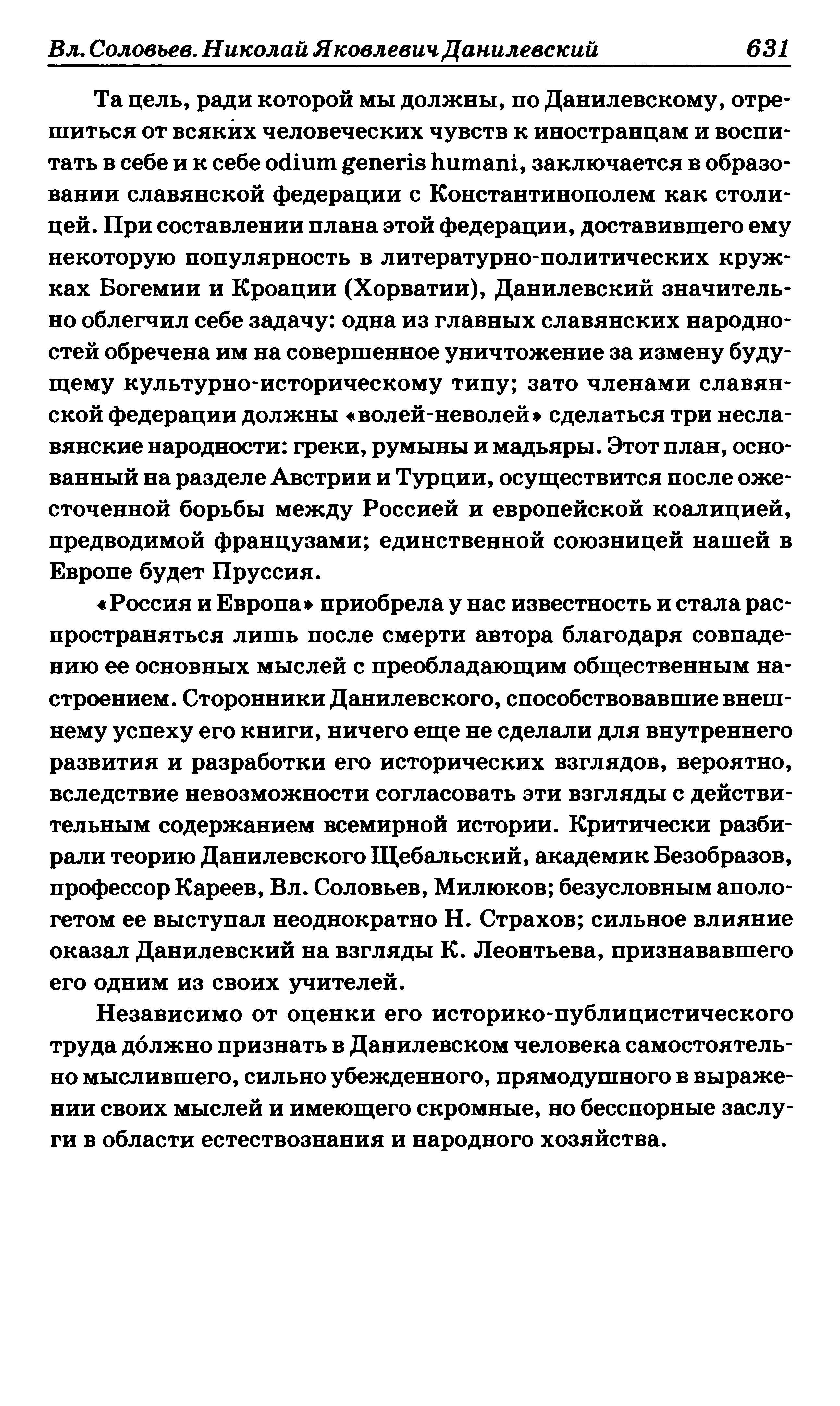 Вл. Соловьев. Николай Яковлевич Данилевский 631

Та цель, ради которой мы должны, по Данилевскому, отрешиться от всяких человеческих чувств к иностранцам и воспитать в себе и к себе odium generis humani, заключается в образовании славянской федерации с Константинополем как столицей. При составлении плана этой федерации, доставившего ему некоторую популярность в литературно-политических кружках Богемии и Кроации (Хорватии), Данилевский значительно облегчил себе задачу: одна из главных славянских народностей обречена им на совершенное уничтожение за измену будущему культурно-историческому типу; зато членами славянской федерации должны «волей-неволей» сделаться три неславянские народности: греки, румыны и мадьяры. Этот план, основанный на разделе Австрии и Турции, осуществится после ожесточенной борьбы между Россией и европейской коалицией, предводимой французами; единственной союзницей нашей в Европе будет Пруссия.

«Россия и Европа» приобрела у нас известность и стала распространяться лишь после смерти автора благодаря совпадению ее основных мыслей с преобладающим общественным настроением. Сторонники Данилевского, способствовавшие внешнему успеху его книги, ничего еще не сделали для внутреннего развития и разработки его исторических взглядов, вероятно, вследствие невозможности согласовать эти взгляды с действительным содержанием всемирной истории. Критически разбирали теорию Данилевского Щебальский, академик Безобразов, профессор Кареев, Вл. Соловьев, Милюков; безусловным апологетом ее выступал неоднократно Н. Страхов; сильное влияние оказал Данилевский на взгляды К. Леонтьева, признававшего его одним из своих учителей.

Независимо от оценки его историко-публицистического труда до́лжно признать в Данилевском человека самостоятельно мыслившего, сильно убежденного, прямодушного в выражении своих мыслей и имеющего скромные, но бесспорные заслуги в области естествознания и народного хозяйства.